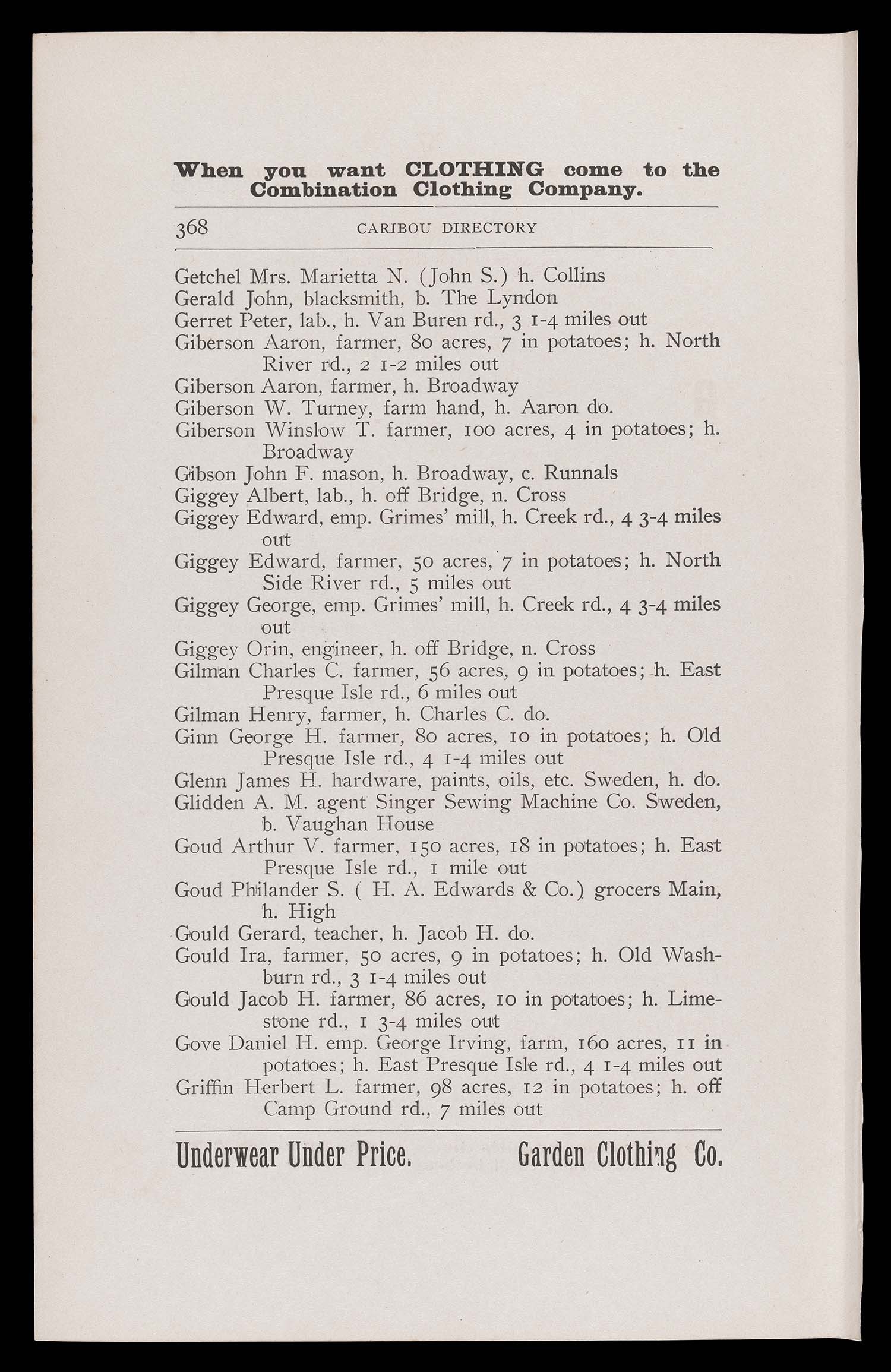 When you want CLOTHING come to the Combination Clothing Company.

368 CARIBOU DIRECTORY

Getchel Mrs. Marietta N. (John S.) h. Collins
Gerald John, blacksmith, b. The Lyndon
Gerret Peter, lab., h. Van Buren rd., 3 1-4 miles out
Giberson Aaron, farmer, 80 acres, 7 in potatoes; h. North River rd., 2 1-2 miles out
Giberson Aaron, farmer, h. Broadway
Giberson W. Turney, farm hand, h. Aaron do.
Giberson Winslow T. farmer, 100 acres, 4 in potatoes; h. Broadway
Gibson John F. mason, h. Broadway, c. Runnals
Giggey Albert, lab., h. off Bridge, n. Cross
Giggey Edward, emp. Grimes' mill, h. Creek rd., 4 3-4 miles out
Giggey Edward, farmer, 50 acres, 7 in potatoes; h. North Side River rd., 5 miles out
Giggey George, emp. Grimes' mill, h. Creek rd., 4 3-4 miles out
Giggey Orin, engineer, h. off Bridge, n. Cross
Gilman Charles C. farmer, 56 acres, 9 in potatoes; h. East Presque Isle rd., 6 miles out
Gilman Henry, farmer, h. Charles C. do.
Ginn George H. farmer, 80 acres, 10 in potatoes; h. Old Presque Isle rd., 4 1-4 miles out
Glenn James H. hardware, paints, oils, etc. Sweden, h. do.
Glidden A. M. agent Singer Sewing Machine Co. Sweden, b. Vaughan House
Goud Arthur V. farmer, 150 acres, 18 in potatoes; h. East Presque Isle rd., 1 mile out
Goud Philander S. ( H. A. Edwards & Co.) grocers Main, h. High
Gould Gerard, teacher, h. Jacob H. do.
Gould Ira, farmer, 50 acres, 9 in potatoes; h. Old Washburn rd., 3 1-4 miles out
Gould Jacob H. farmer, 86 acres, 10 in potatoes; h. Limestone rd., 1 3-4 miles out
Gove Daniel H. emp. George Irving, farm, 160 acres, 11 in potatoes; h. East Presque Isle rd., 4 1-4 miles out
Griffin Herbert L. farmer, 98 acres, 12 in potatoes; h. off Camp Ground rd., 7 miles out

Underwear Under Price. Garden Clothing Co.